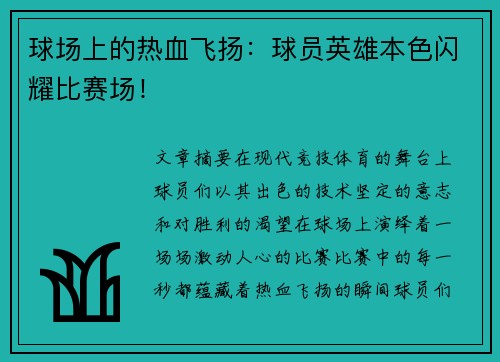 球场上的热血飞扬：球员英雄本色闪耀比赛场！

文章摘要在现代竞技体育的舞台上球员们以其出色的技术坚定的意志和对胜利的渴望在球场上演绎着一场场激动人心的比赛比赛中的每一秒都蕴藏着热血飞扬的瞬间球员们